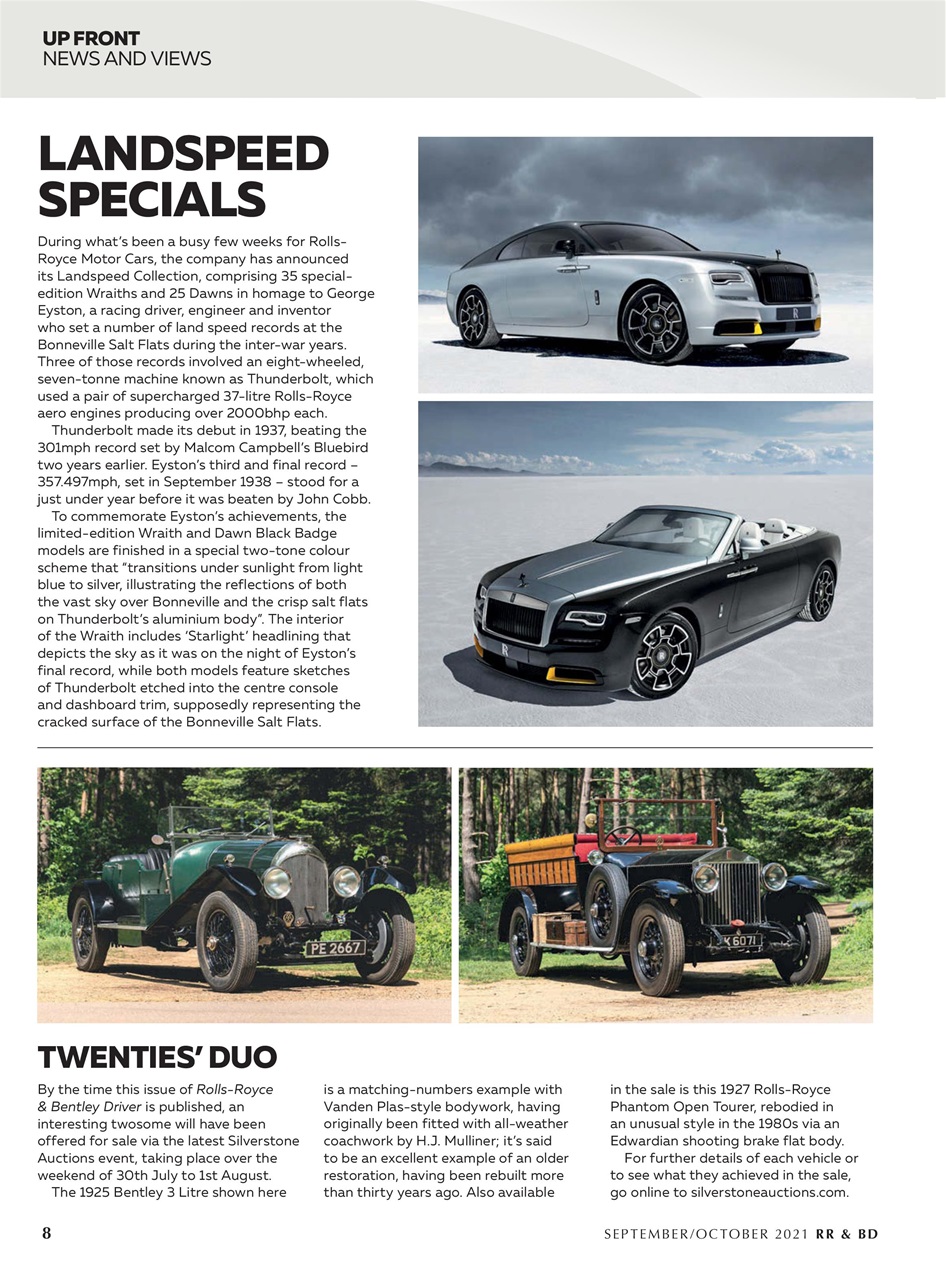 UP FRONT
NEWS AND VIEWS

LANDSPEED SPECIALS

During what's been a busy few weeks for Rolls-Royce Motor Cars, the company has announced its Landspeed Collection, comprising 35 special-edition Wraiths and 25 Dawns in homage to George Eyston, a racing driver, engineer and inventor who set a number of land speed records at the Bonneville Salt Flats during the inter-war years. Three of those records involved an eight-wheeled, seven-tonne machine known as Thunderbolt, which used a pair of supercharged 37-litre Rolls-Royce aero engines producing over 2000bhp each.

Thunderbolt made its debut in 1937, beating the 301mph record set by Malcom Campbell's Bluebird two years earlier. Eyston's third and final record – 357.497mph, set in September 1938 – stood for a just under year before it was beaten by John Cobb.

To commemorate Eyston's achievements, the limited-edition Wraith and Dawn Black Badge models are finished in a special two-tone colour scheme that "transitions under sunlight from light blue to silver, illustrating the reflections of both the vast sky over Bonneville and the crisp salt flats on Thunderbolt's aluminium body". The interior of the Wraith includes 'Starlight' headlining that depicts the sky as it was on the night of Eyston's final record, while both models feature sketches of Thunderbolt etched into the centre console and dashboard trim, supposedly representing the cracked surface of the Bonneville Salt Flats.

PE 2667

K 6071

TWENTIES' DUO

By the time this issue of Rolls-Royce & Bentley Driver is published, an interesting twosome will have been offered for sale via the latest Silverstone Auctions event, taking place over the weekend of 30th July to 1st August.

The 1925 Bentley 3 Litre shown here is a matching-numbers example with Vanden Plas-style bodywork, having originally been fitted with all-weather coachwork by H.J. Mulliner; it's said to be an excellent example of an older restoration, having been rebuilt more than thirty years ago. Also available in the sale is this 1927 Rolls-Royce Phantom Open Tourer, rebodied in an unusual style in the 1980s via an Edwardian shooting brake flat body.

For further details of each vehicle or to see what they achieved in the sale, go online to silverstoneauctions.com.

8

SEPTEMBER/OCTOBER 2021 RR & BD